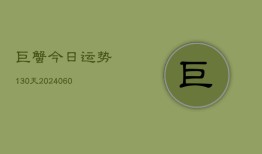 巨蟹今日运势

130天2024060

巨